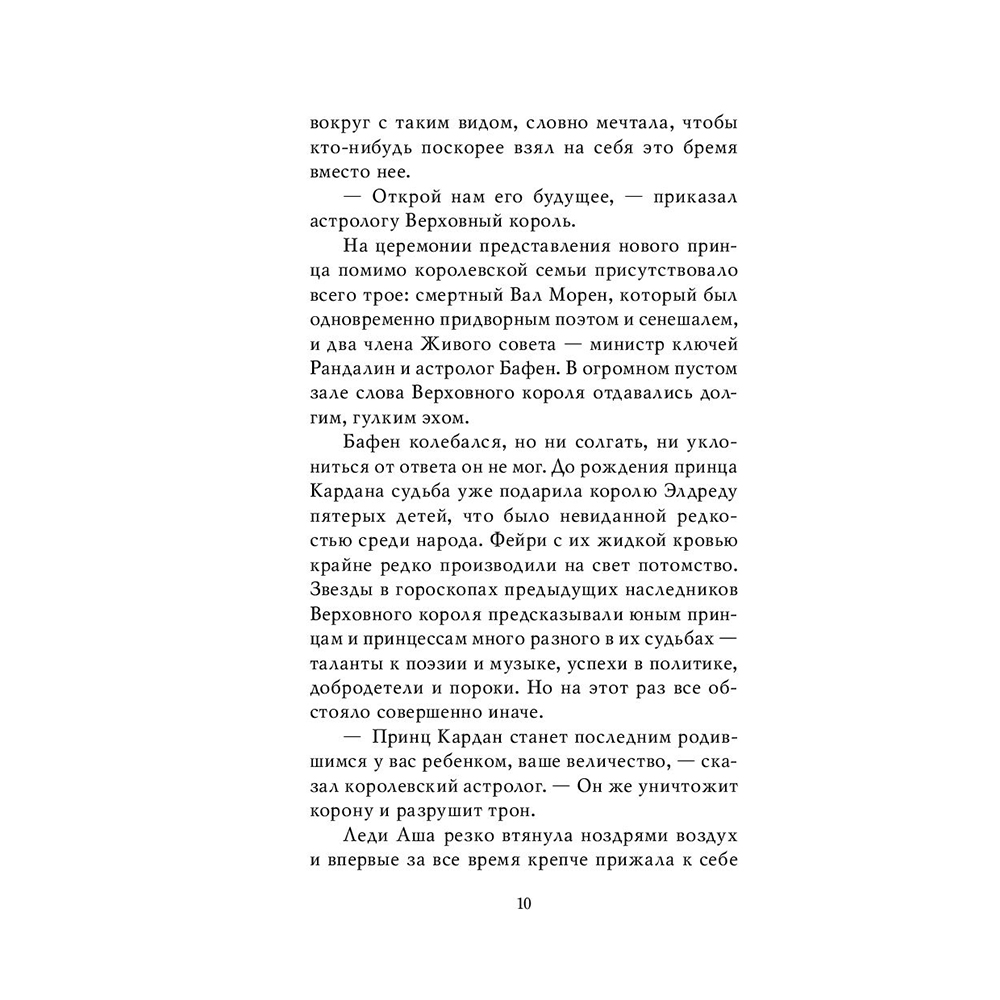 вокруг с таким видом, словно мечтала, чтобы кто-нибудь поскорее взял на себя это бремя вместо нее.

— Открой нам его будущее, — приказал астрологу Верховный король.

На церемонии представления нового принца помимо королевской семьи присутствовало всего трое: смертный Вал Морен, который был одновременно придворным поэтом и сенешалем, и два члена Живого совета — министр ключей Рандалин и астролог Бафен. В огромном пустом зале слова Верховного короля отдавались долгим, гулким эхом.

Бафен колебался, но ни солгать, ни уклониться от ответа он не мог. До рождения принца Кардана судьба уже подарила королю Элдреду пятерых детей, что было невиданной редкостью среди народа. Фейри с их жидкой кровью крайне редко производили на свет потомство. Звезды в гороскопах предыдущих наследников Верховного короля предсказывали юным принцам и принцессам много разного в их судьбах — таланты к поэзии и музыке, успехи в политике, добродетели и пороки. Но на этот раз все обстояло совершенно иначе.

— Принц Кардан станет последним родившимся у вас ребенком, ваше величество, — сказал королевский астролог. — Он же уничтожит корону и разрушит трон.

Леди Аша резко втянула ноздрями воздух и впервые за все время крепче прижала к себе

10